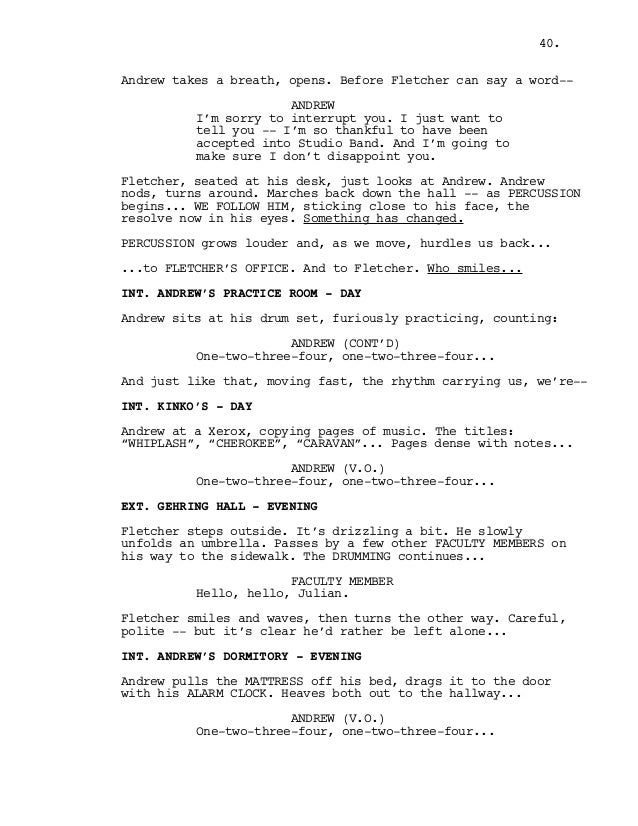 40.

Andrew takes a breath, opens. Before Fletcher can say a word--

ANDREW
I'm sorry to interrupt you. I just want to tell you -- I'm so thankful to have been accepted into Studio Band. And I'm going to make sure I don't disappoint you.

Fletcher, seated at his desk, just looks at Andrew. Andrew nods, turns around. Marches back down the hall -- as PERCUSSION begins... WE FOLLOW HIM, sticking close to his face, the resolve now in his eyes. Something has changed.

PERCUSSION grows louder and, as we move, hurdles us back...

...to FLETCHER'S OFFICE. And to Fletcher. Who smiles...

INT. ANDREW'S PRACTICE ROOM - DAY

Andrew sits at his drum set, furiously practicing, counting:

ANDREW (CONT'D)
One-two-three-four, one-two-three-four...

And just like that, moving fast, the rhythm carrying us, we're--

INT. KINKO'S - DAY

Andrew at a Xerox, copying pages of music. The titles: "WHIPLASH", "CHEROKEE", "CARAVAN"... Pages dense with notes...

ANDREW (V.O.)
One-two-three-four, one-two-three-four...

EXT. GEHRING HALL - EVENING

Fletcher steps outside. It's drizzling a bit. He slowly unfolds an umbrella. Passes by a few other FACULTY MEMBERS on his way to the sidewalk. The DRUMMING continues...

FACULTY MEMBER
Hello, hello, Julian.

Fletcher smiles and waves, then turns the other way. Careful, polite -- but it's clear he'd rather be left alone...

INT. ANDREW'S DORMITORY - EVENING

Andrew pulls the MATTRESS off his bed, drags it to the door with his ALARM CLOCK. Heaves both out to the hallway...

ANDREW (V.O.)
One-two-three-four, one-two-three-four...